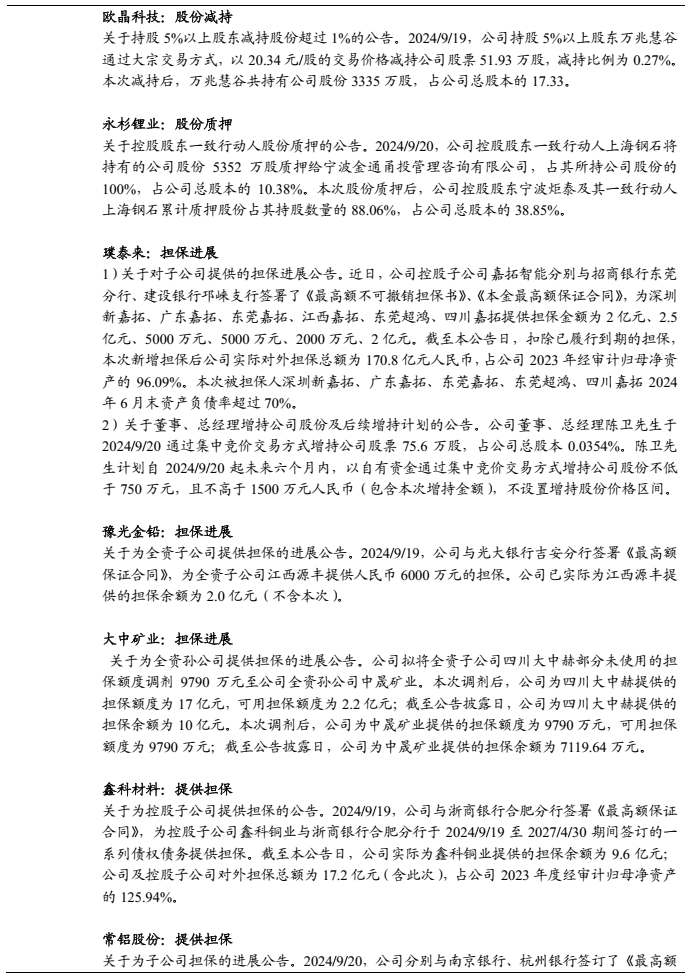 欧晶科技：股份减持
关于持股 5%以上股东减持股份超过 1%的公告。2024/9/19，公司持股 5%以上股东万兆慧谷通过大宗交易方式，以 20.34 元/股的交易价格减持公司股票 51.93 万股，减持比例为 0.27%。本次减持后，万兆慧谷共持有公司股份 3335 万股，占公司总股本的 17.33。

永杉锂业：股份质押
关于控股股东一致行动人股份质押的公告。2024/9/20，公司控股股东一致行动人上海钢石将持有的公司股份 5352 万股质押给宁波金通甬投管理咨询有限公司，占其所持公司股份的 100%，占公司总股本的 10.38%。本次股份质押后，公司控股股东宁波炬泰及其一致行动人上海钢石累计质押股份占其持股数量的 88.06%，占公司总股本的 38.85%。

璞泰来：担保进展
1）关于对子公司提供的担保进展公告。近日，公司控股子公司嘉拓智能分别与招商银行东莞分行、建设银行邛崃支行签署了《最高额不可撤销担保书》、《本金最高额保证合同》，为深圳新嘉拓、广东嘉拓、东莞嘉拓、江西嘉拓、东莞超鸿、四川嘉拓提供担保金额为 2 亿元、2.5 亿元、5000 万元、5000 万元、2000 万元、2 亿元。截至本公告日，扣除已履行到期的担保，本次新增担保后公司实际对外担保总额为 170.8 亿元人民币，占公司 2023 年经审计归母净资产的 96.09%。本次被担保人深圳新嘉拓、广东嘉拓、东莞嘉拓、东莞超鸿、四川嘉拓 2024 年 6 月末资产负债率超过 70%。
2）关于董事、总经理增持公司股份及后续增持计划的公告。公司董事、总经理陈卫先生于 2024/9/20 通过集中竞价交易方式增持公司股票 75.6 万股，占公司总股本 0.0354%。陈卫先生计划自 2024/9/20 起未来六个月内，以自有资金通过集中竞价交易方式增持公司股份不低于 750 万元，且不高于 1500 万元人民币（包含本次增持金额），不设置增持股份价格区间。

豫光金铅：担保进展
关于为全资子公司提供担保的进展公告。2024/9/19，公司与光大银行吉安分行签署《最高额保证合同》，为全资子公司江西源丰提供人民币 6000 万元的担保。公司已实际为江西源丰提供的担保余额为 2.0 亿元（不含本次）。

大中矿业：担保进展
关于为全资孙公司提供担保的进展公告。公司拟将全资子公司四川大中赫部分未使用的担保额度调剂 9790 万元至公司全资孙公司中晟矿业。本次调剂后，公司为四川大中赫提供的担保额度为 17 亿元，可用担保额度为 2.2 亿元；截至公告披露日，公司为四川大中赫提供的担保余额为 10 亿元。本次调剂后，公司为中晟矿业提供的担保额度为 9790 万元，可用担保额度为 9790 万元；截至公告披露日，公司为中晟矿业提供的担保余额为 7119.64 万元。

鑫科材料：提供担保
关于为控股子公司提供担保的公告。2024/9/19，公司与浙商银行合肥分行签署《最高额保证合同》，为控股子公司鑫科铜业与浙商银行合肥分行于 2024/9/19 至 2027/4/30 期间签订的一系列债权债务提供担保。截至本公告日，公司实际为鑫科铜业提供的担保余额为 9.6 亿元；公司及控股子公司对外担保总额为 17.2 亿元（含此次），占公司 2023 年度经审计归母净资产的 125.94%。

常铝股份：提供担保
关于为子公司担保的进展公告。2024/9/20，公司分别与南京银行、杭州银行签订了《最高额